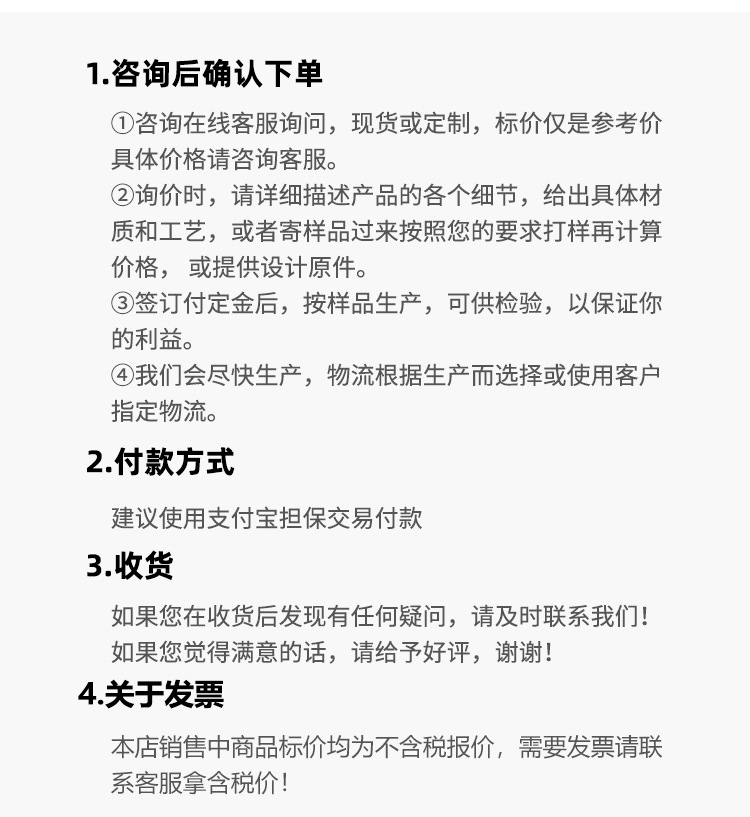 1.咨询后确认下单

①咨询在线客服询问，现货或定制，标价仅是参考价具体价格请咨询客服。
②询价时，请详细描述产品的各个细节，给出具体材质和工艺，或者寄样品过来按照您的要求打样再计算价格， 或提供设计原件。
③签订付定金后，按样品生产，可供检验，以保证你的利益。
④我们会尽快生产，物流根据生产而选择或使用客户指定物流。

2.付款方式

建议使用支付宝担保交易付款

3.收货

如果您在收货后发现有任何疑问，请及时联系我们！如果您觉得满意的话，请给予好评，谢谢！

4.关于发票

本店销售中商品标价均为不含税报价，需要发票请联系客服拿含税价！